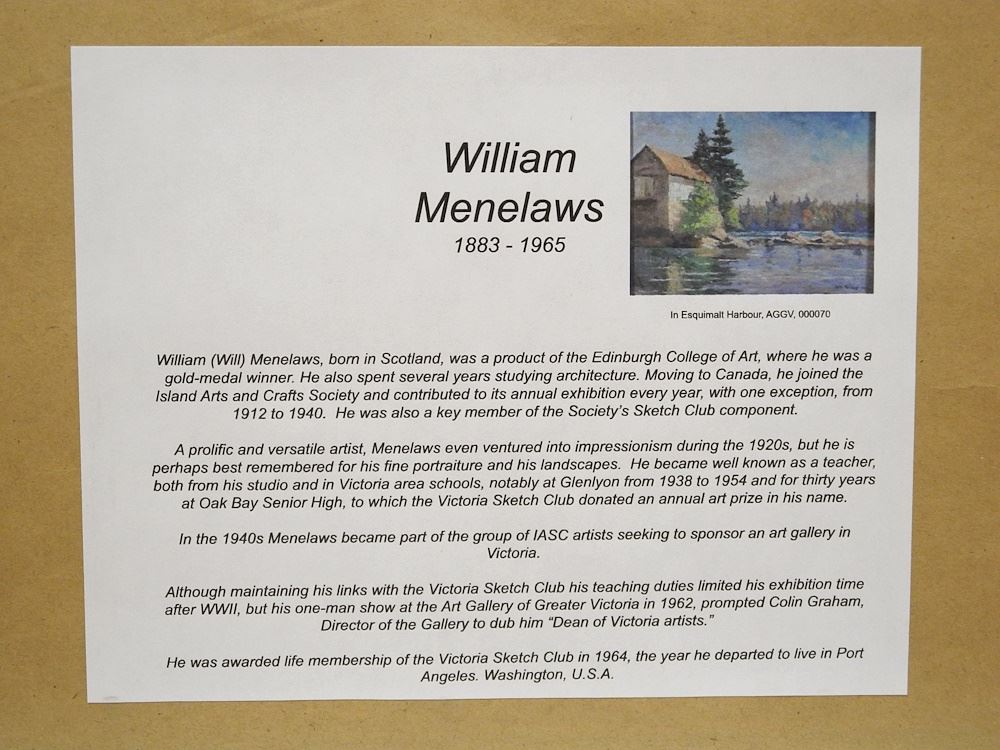 William Menelaws
1883 - 1965

In Esquimalt Harbour, AGGV, 000070

William (Will) Menelaws, born in Scotland, was a product of the Edinburgh College of Art, where he was a gold-medal winner. He also spent several years studying architecture. Moving to Canada, he joined the Island Arts and Crafts Society and contributed to its annual exhibition every year, with one exception, from 1912 to 1940. He was also a key member of the Society's Sketch Club component.

A prolific and versatile artist, Menelaws even ventured into impressionism during the 1920s, but he is perhaps best remembered for his fine portraiture and his landscapes. He became well known as a teacher, both from his studio and in Victoria area schools, notably at Glenlyon from 1938 to 1954 and for thirty years at Oak Bay Senior High, to which the Victoria Sketch Club donated an annual art prize in his name.

In the 1940s Menelaws became part of the group of IASC artists seeking to sponsor an art gallery in Victoria.

Although maintaining his links with the Victoria Sketch Club his teaching duties limited his exhibition time after WWII, but his one-man show at the Art Gallery of Greater Victoria in 1962, prompted Colin Graham, Director of the Gallery to dub him "Dean of Victoria artists."

He was awarded life membership of the Victoria Sketch Club in 1964, the year he departed to live in Port Angeles. Washington, U.S.A.